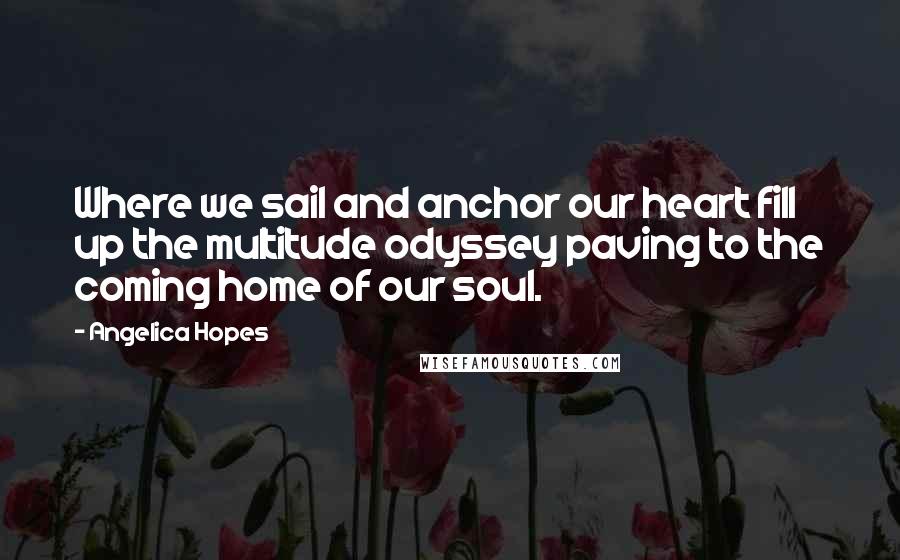 Where we sail and anchor our heart fill up the multitude odyssey paving to the coming home of our soul.

- Angelica Hopes

WISEFAMOUSQUOTES.COM